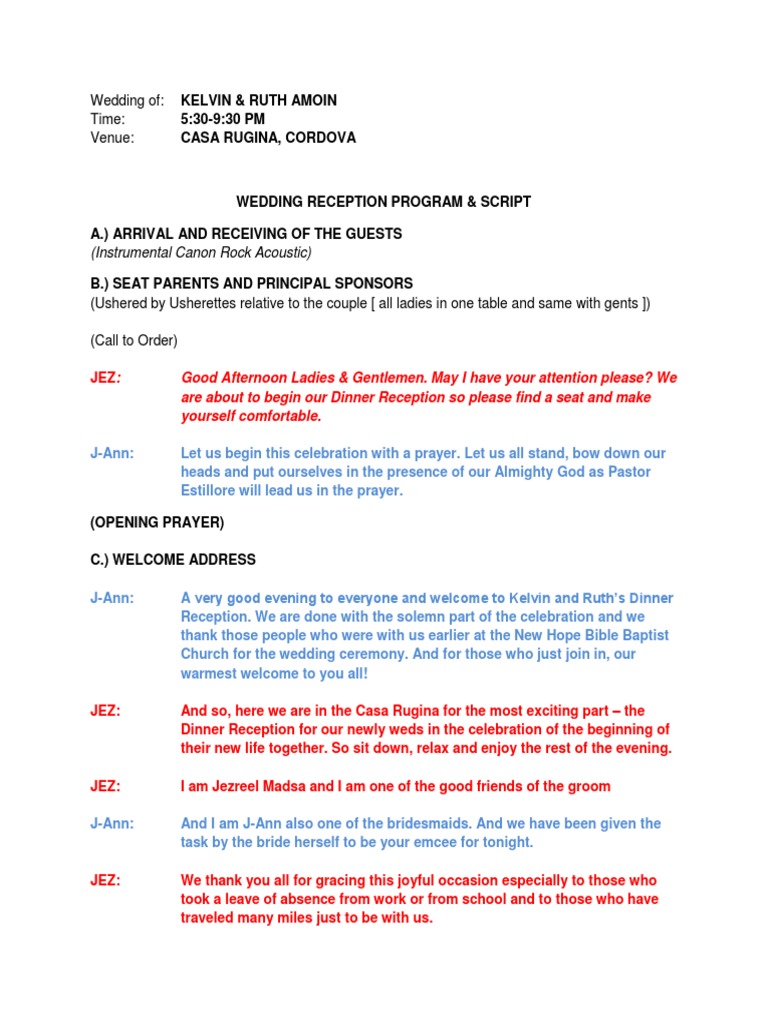 Wedding of: KELVIN & RUTH AMOIN
Time: 5:30-9:30 PM
Venue: CASA RUGINA, CORDOVA

WEDDING RECEPTION PROGRAM & SCRIPT

A.) ARRIVAL AND RECEIVING OF THE GUESTS
(Instrumental Canon Rock Acoustic)

B.) SEAT PARENTS AND PRINCIPAL SPONSORS
(Ushered by Usherettes relative to the couple [ all ladies in one table and same with gents ])

(Call to Order)

JEZ: Good Afternoon Ladies & Gentlemen. May I have your attention please? We are about to begin our Dinner Reception so please find a seat and make yourself comfortable.

J-Ann: Let us begin this celebration with a prayer. Let us all stand, bow down our heads and put ourselves in the presence of our Almighty God as Pastor Estillore will lead us in the prayer.

(OPENING PRAYER)

C.) WELCOME ADDRESS

J-Ann: A very good evening to everyone and welcome to Kelvin and Ruth's Dinner Reception. We are done with the solemn part of the celebration and we thank those people who were with us earlier at the New Hope Bible Baptist Church for the wedding ceremony. And for those who just join in, our warmest welcome to you all!

JEZ: And so, here we are in the Casa Rugina for the most exciting part – the Dinner Reception for our newly weds in the celebration of the beginning of their new life together. So sit down, relax and enjoy the rest of the evening.

JEZ: I am Jezreel Madsa and I am one of the good friends of the groom

J-Ann: And I am J-Ann also one of the bridesmaids. And we have been given the task by the bride herself to be your emcee for tonight.

JEZ: We thank you all for gracing this joyful occasion especially to those who took a leave of absence from work or from school and to those who have traveled many miles just to be with us.